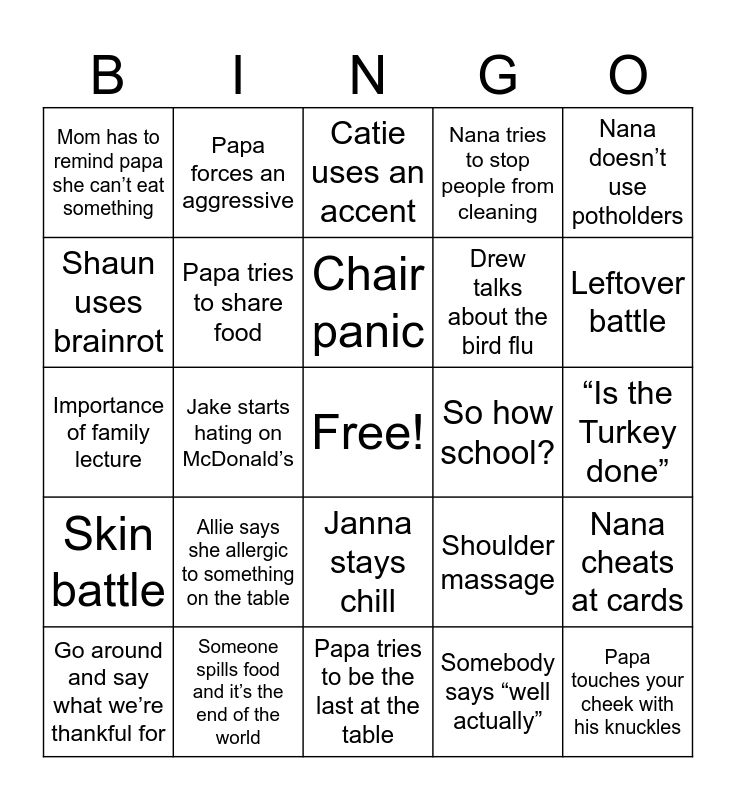 | B | I | N | G | O |
|---|---|---|---|---|
| Mom has to remind papa she can't eat something | Papa forces an aggressive | Catie uses an accent | Nana tries to stop people from cleaning | Nana doesn't use potholders |
| Shaun uses brainrot | Papa tries to share food | Chair panic | Drew talks about the bird flu | Leftover battle |
| Importance of family lecture | Jake starts hating on McDonald's | Free! | So how school? | "Is the Turkey done" |
| Skin battle | Allie says she allergic to something on the table | Janna stays chill | Shoulder massage | Nana cheats at cards |
| Go around and say what we're thankful for | Someone spills food and it's the end of the world | Papa tries to be the last at the table | Somebody says "well actually" | Papa touches your cheek with his knuckles |